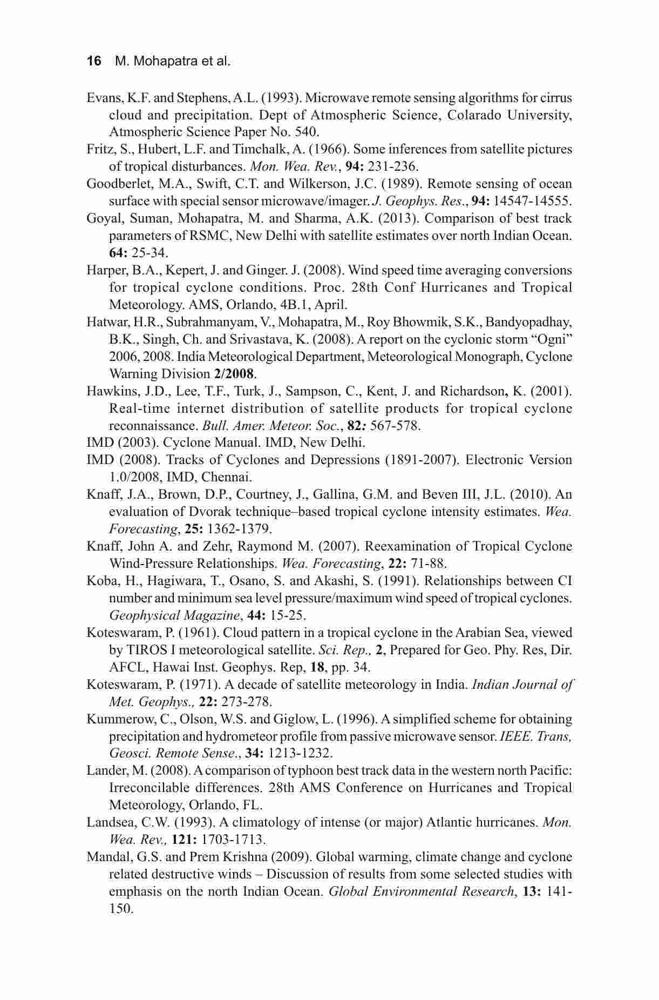 16 M. Mohapatra et al.

Evans, K.F. and Stephens, A.L. (1993). Microwave remote sensing algorithms for cirrus cloud and precipitation. Dept of Atmospheric Science, Colarado University, Atmospheric Science Paper No. 540.

Fritz, S., Hubert, L.F. and Timchalk, A. (1966). Some inferences from satellite pictures of tropical disturbances. Mon. Wea. Rev., 94: 231-236.

Goodberlet, M.A., Swift, C.T. and Wilkerson, J.C. (1989). Remote sensing of ocean surface with special sensor microwave/imager. J. Geophys. Res., 94: 14547-14555.

Goyal, Suman, Mohapatra, M. and Sharma, A.K. (2013). Comparison of best track parameters of RSMC, New Delhi with satellite estimates over north Indian Ocean. 64: 25-34.

Harper, B.A., Kepert, J. and Ginger. J. (2008). Wind speed time averaging conversions for tropical cyclone conditions. Proc. 28th Conf Hurricanes and Tropical Meteorology. AMS, Orlando, 4B.1, April.

Hatwar, H.R., Subrahmanyam, V., Mohapatra, M., Roy Bhowmik, S.K., Bandyopadhay, B.K., Singh, Ch. and Srivastava, K. (2008). A report on the cyclonic storm "Ogni" 2006, 2008. India Meteorological Department, Meteorological Monograph, Cyclone Warning Division 2/2008.

Hawkins, J.D., Lee, T.F., Turk, J., Sampson, C., Kent, J. and Richardson, K. (2001). Real-time internet distribution of satellite products for tropical cyclone reconnaissance. Bull. Amer. Meteor. Soc., 82: 567-578.

IMD (2003). Cyclone Manual. IMD, New Delhi.

IMD (2008). Tracks of Cyclones and Depressions (1891-2007). Electronic Version 1.0/2008, IMD, Chennai.

Knaff, J.A., Brown, D.P., Courtney, J., Gallina, G.M. and Beven III, J.L. (2010). An evaluation of Dvorak technique–based tropical cyclone intensity estimates. Wea. Forecasting, 25: 1362-1379.

Knaff, John A. and Zehr, Raymond M. (2007). Reexamination of Tropical Cyclone Wind-Pressure Relationships. Wea. Forecasting, 22: 71-88.

Koba, H., Hagiwara, T., Osano, S. and Akashi, S. (1991). Relationships between CI number and minimum sea level pressure/maximum wind speed of tropical cyclones. Geophysical Magazine, 44: 15-25.

Koteswaram, P. (1961). Cloud pattern in a tropical cyclone in the Arabian Sea, viewed by TIROS I meteorological satellite. Sci. Rep., 2, Prepared for Geo. Phy. Res, Dir. AFCL, Hawai Inst. Geophys. Rep, 18, pp. 34.

Koteswaram, P. (1971). A decade of satellite meteorology in India. Indian Journal of Met. Geophys., 22: 273-278.

Kummerow, C., Olson, W.S. and Giglow, L. (1996). A simplified scheme for obtaining precipitation and hydrometeor profile from passive microwave sensor. IEEE. Trans, Geosci. Remote Sense., 34: 1213-1232.

Lander, M. (2008). A comparison of typhoon best track data in the western north Pacific: Irreconcilable differences. 28th AMS Conference on Hurricanes and Tropical Meteorology, Orlando, FL.

Landsea, C.W. (1993). A climatology of intense (or major) Atlantic hurricanes. Mon. Wea. Rev., 121: 1703-1713.

Mandal, G.S. and Prem Krishna (2009). Global warming, climate change and cyclone related destructive winds – Discussion of results from some selected studies with emphasis on the north Indian Ocean. Global Environmental Research, 13: 141-150.